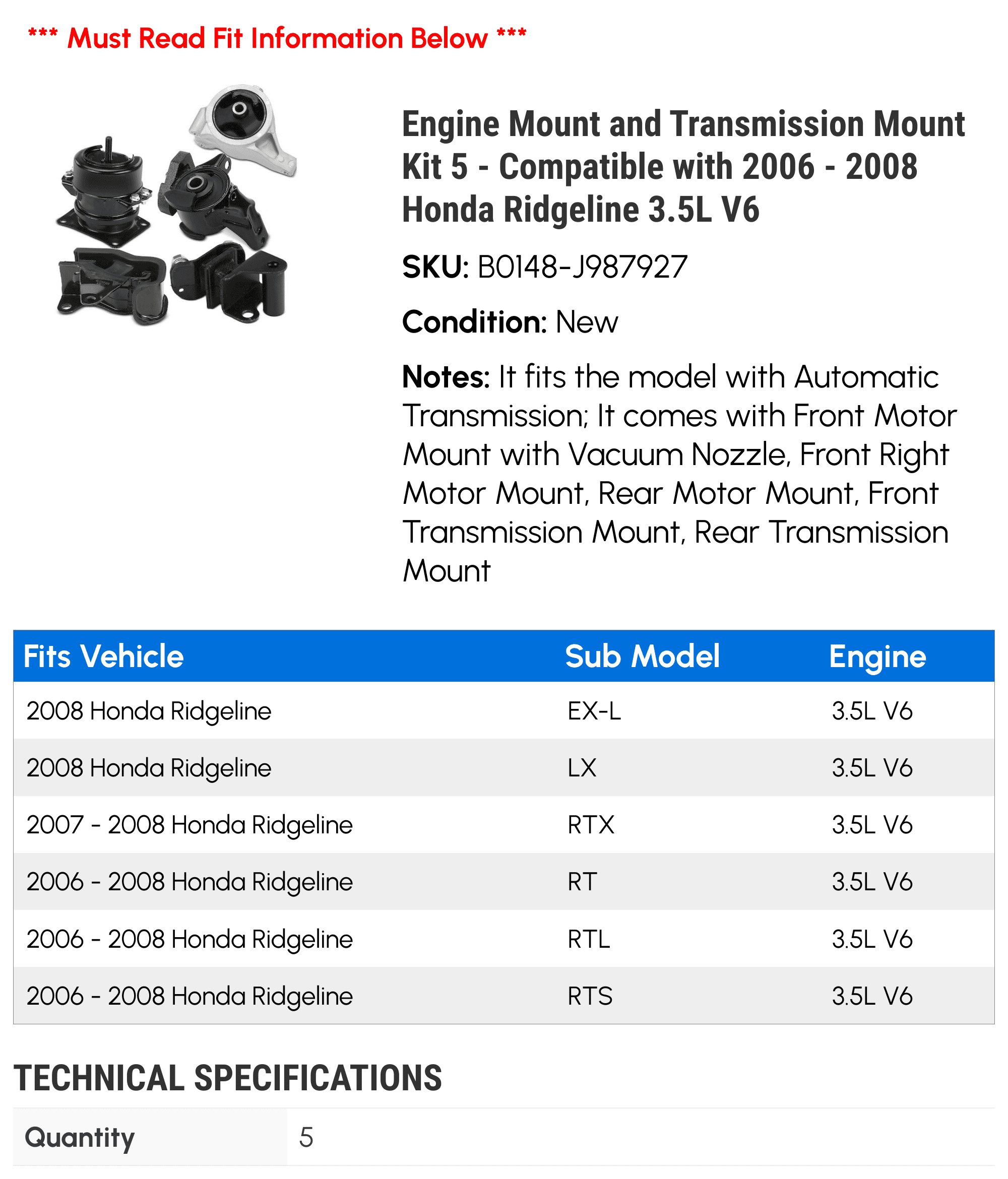 *** Must Read Fit Information Below ***

Engine Mount and Transmission Mount Kit 5 - Compatible with 2006 - 2008 Honda Ridgeline 3.5L V6

SKU: B0148-J987927

Condition: New

Notes: It fits the model with Automatic Transmission; It comes with Front Motor Mount with Vacuum Nozzle, Front Right Motor Mount, Rear Motor Mount, Front Transmission Mount, Rear Transmission Mount

| Fits Vehicle | Sub Model | Engine |
|---|---|---|
| 2008 Honda Ridgeline | EX-L | 3.5L V6 |
| 2008 Honda Ridgeline | LX | 3.5L V6 |
| 2007 - 2008 Honda Ridgeline | RTX | 3.5L V6 |
| 2006 - 2008 Honda Ridgeline | RT | 3.5L V6 |
| 2006 - 2008 Honda Ridgeline | RTL | 3.5L V6 |
| 2006 - 2008 Honda Ridgeline | RTS | 3.5L V6 |

TECHNICAL SPECIFICATIONS

Quantity 5